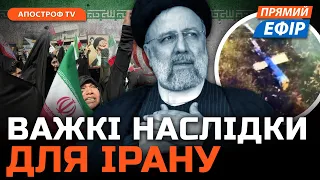 АПОСТРОФ TV

ПРЯМИЙ ЕФІР

ВАЖКІ НАСЛІДКИ ДЛЯ ІРАНУ